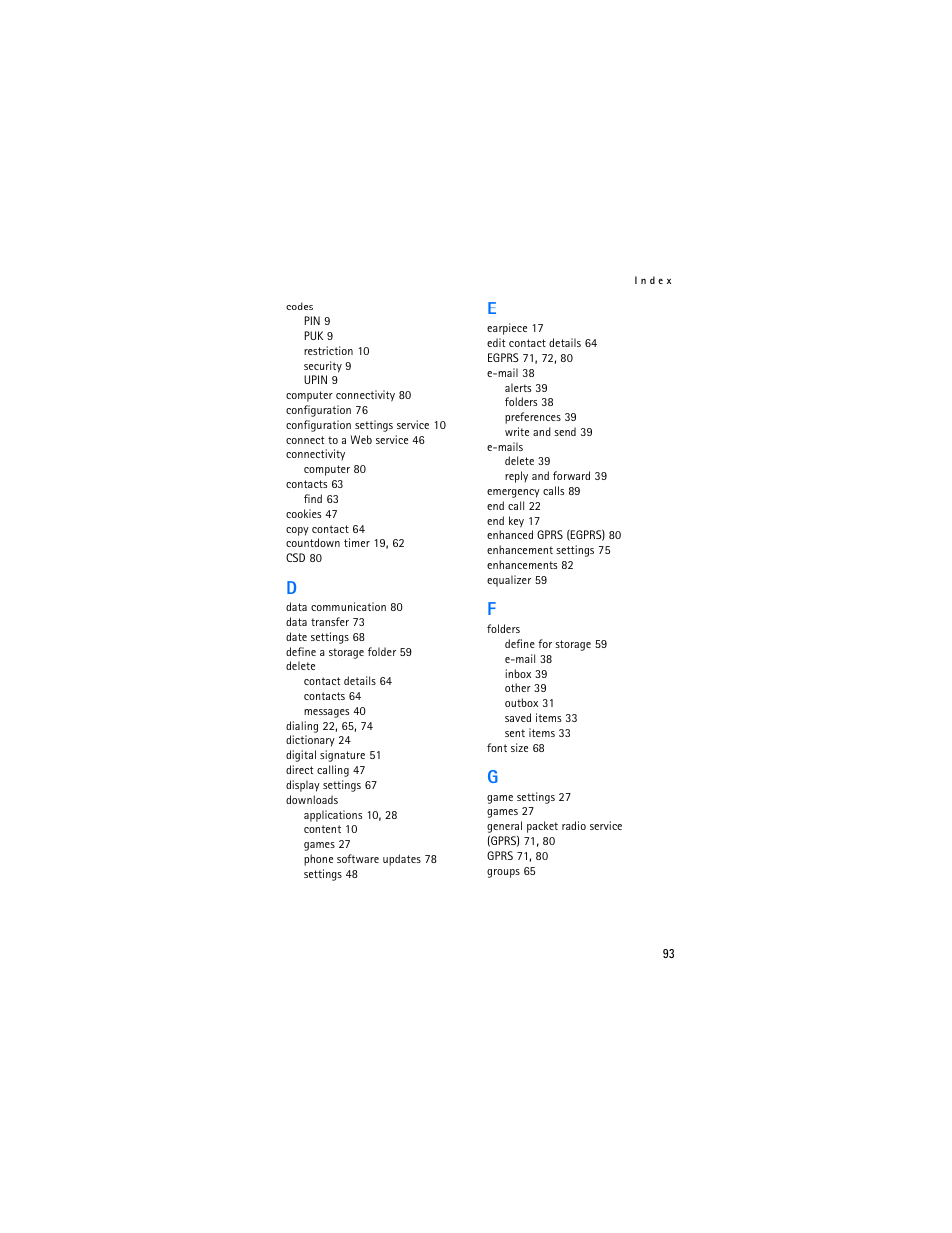 Index

codes
PIN 9
PUK 9
restriction 10
security 9
UPIN 9
computer connectivity 80
configuration 76
configuration settings service 10
connect to a Web service 46
connectivity
computer 80
contacts 63
find 63
cookies 47
copy contact 64
countdown timer 19, 62
CSD 80

D
data communication 80
data transfer 73
date settings 68
define a storage folder 59
delete
contact details 64
contacts 64
messages 40
dialing 22, 65, 74
dictionary 24
digital signature 51
direct calling 47
display settings 67
downloads
applications 10, 28
content 10
games 27
phone software updates 78
settings 48

E
earpiece 17
edit contact details 64
EGPRS 71, 72, 80
e-mail 38
alerts 39
folders 38
preferences 39
write and send 39
e-mails
delete 39
reply and forward 39
emergency calls 89
end call 22
end key 17
enhanced GPRS (EGPRS) 80
enhancement settings 75
enhancements 82
equalizer 59

F
folders
define for storage 59
e-mail 38
inbox 39
other 39
outbox 31
saved items 33
sent items 33
font size 68

G
game settings 27
games 27
general packet radio service (GPRS) 71, 80
GPRS 71, 80
groups 65

93